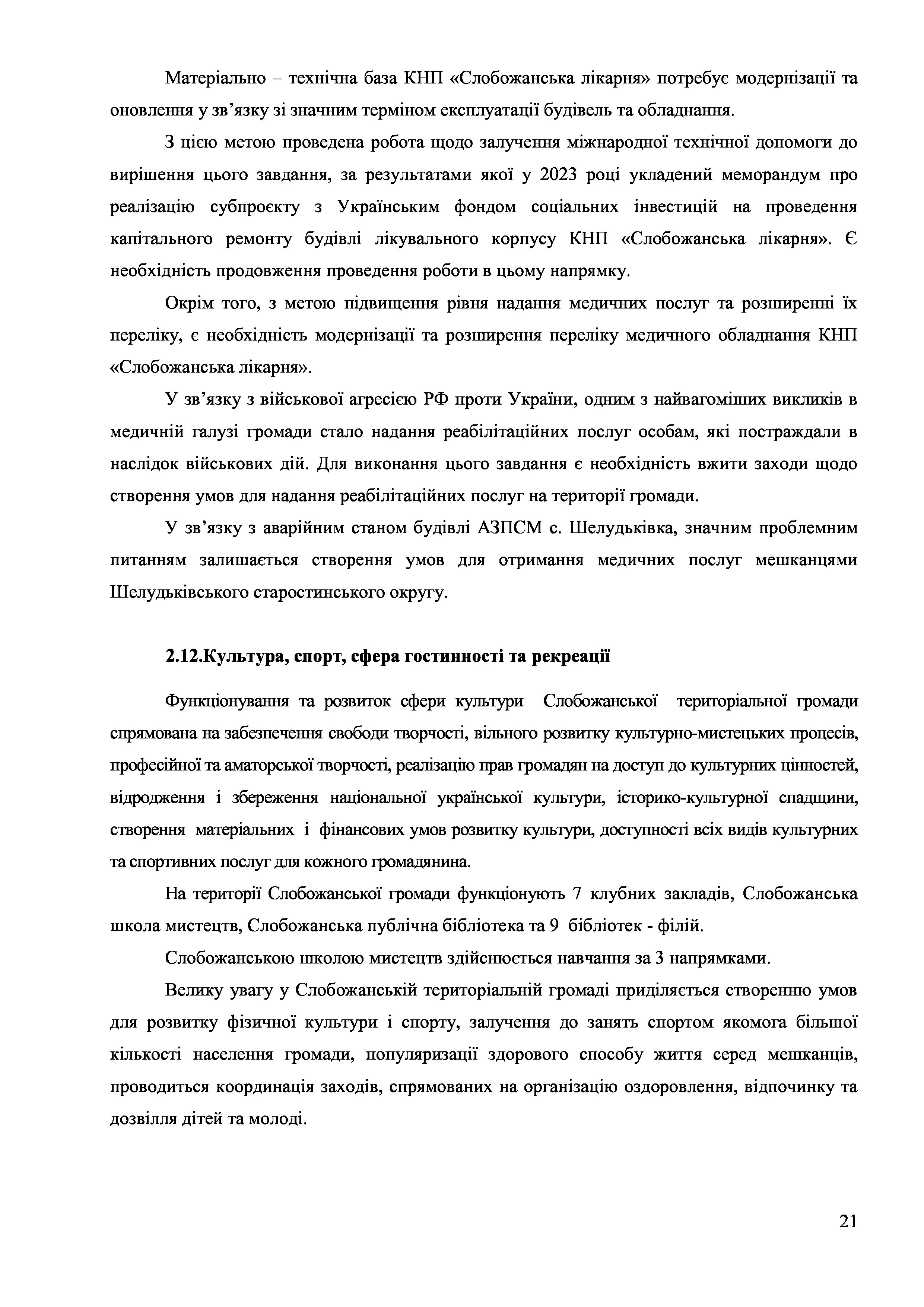 Матеріально – технічна база КНП «Слобожанська лікарня» потребує модернізації та оновлення у зв’язку зі значним терміном експлуатації будівель та обладнання.

З цією метою проведена робота щодо залучення міжнародної технічної допомоги до вирішення цього завдання, за результатами якої у 2023 році укладений меморандум про реалізацію субпроєкту з Українським фондом соціальних інвестицій на проведення капітального ремонту будівлі лікувального корпусу КНП «Слобожанська лікарня». Є необхідність продовження проведення роботи в цьому напрямку.

Окрім того, з метою підвищення рівня надання медичних послуг та розширенні їх переліку, є необхідність модернізації та розширення переліку медичного обладнання КНП «Слобожанська лікарня».

У зв’язку з військової агресією РФ проти України, одним з найвагоміших викликів в медичній галузі громади стало надання реабілітаційних послуг особам, які постраждали в наслідок військових дій. Для виконання цього завдання є необхідність вжити заходи щодо створення умов для надання реабілітаційних послуг на території громади.

У зв’язку з аварійним станом будівлі АЗПСМ с. Шелудьківка, значним проблемним питанням залишається створення умов для отримання медичних послуг мешканцями Шелудьківського старостинського округу.

2.12.Культура, спорт, сфера гостинності та рекреації

Функціонування та розвиток сфери культури Слобожанської територіальної громади спрямована на забезпечення свободи творчості, вільного розвитку культурно-мистецьких процесів, професійної та аматорської творчості, реалізацію прав громадян на доступ до культурних цінностей, відродження і збереження національної української культури, історико-культурної спадщини, створення матеріальних і фінансових умов розвитку культури, доступності всіх видів культурних та спортивних послуг для кожного громадянина.

На території Слобожанської громади функціонують 7 клубних закладів, Слобожанська школа мистецтв, Слобожанська публічна бібліотека та 9 бібліотек - філій.

Слобожанською школою мистецтв здійснюється навчання за 3 напрямками.

Велику увагу у Слобожанській територіальній громаді приділяється створенню умов для розвитку фізичної культури і спорту, залучення до занять спортом якомога більшої кількості населення громади, популяризації здорового способу життя серед мешканців, проводиться координація заходів, спрямованих на організацію оздоровлення, відпочинку та дозвілля дітей та молоді.

21